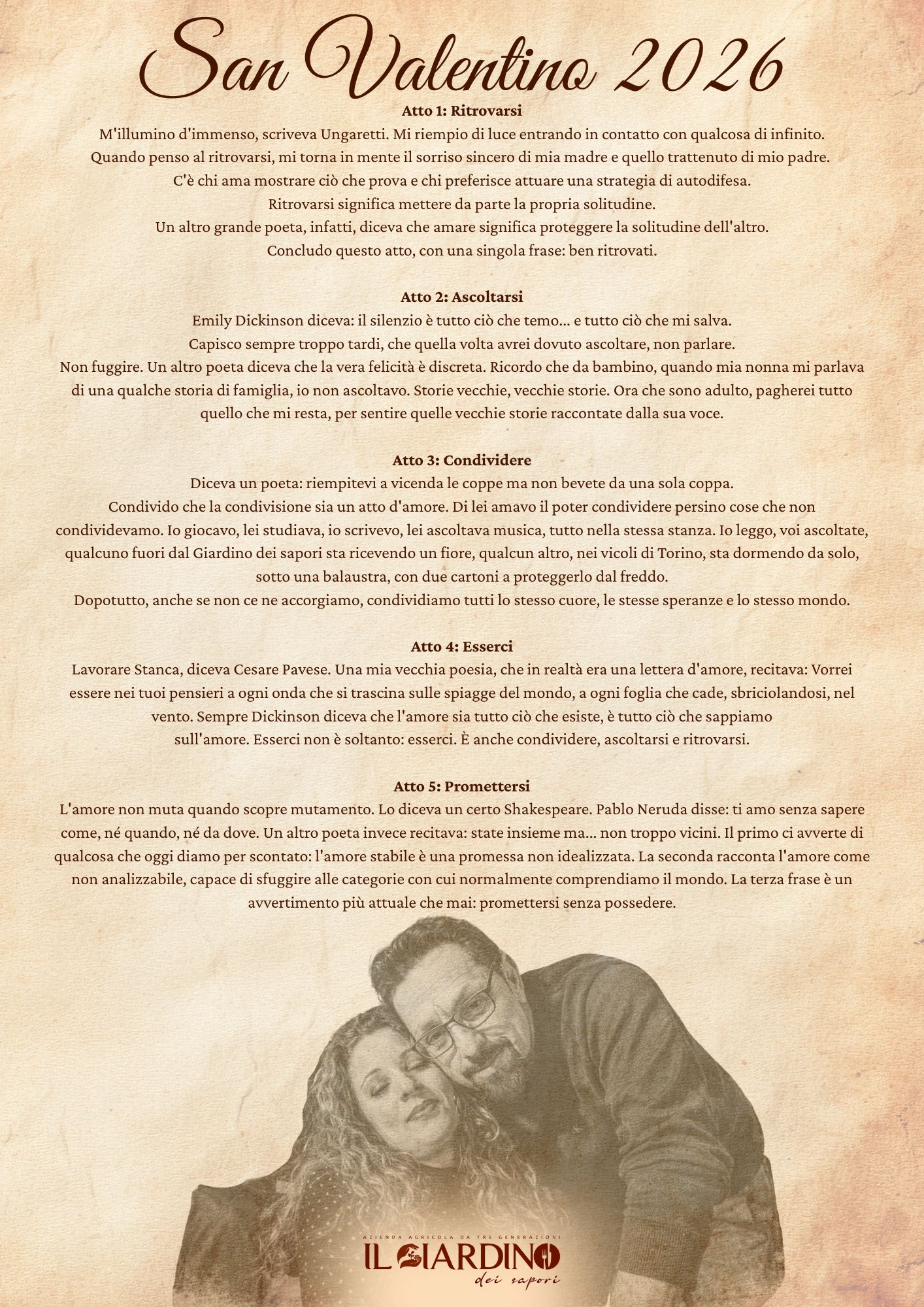 San Valentino 2026

Atto 1: Ritrovarsi
M'illumino d'immenso, scriveva Ungaretti. Mi riempio di luce entrando in contatto con qualcosa di infinito. Quando penso al ritrovarsi, mi torna in mente il sorriso sincero di mia madre e quello trattenuto di mio padre. C'è chi ama mostrare ciò che prova e chi preferisce attuare una strategia di autodifesa. Ritrovarsi significa mettere da parte la propria solitudine. Un altro grande poeta, infatti, diceva che amare significa proteggere la solitudine dell'altro. Concludo questo atto, con una singola frase: ben ritrovati.

Atto 2: Ascoltarsi
Emily Dickinson diceva: il silenzio è tutto ciò che temo... e tutto ciò che mi salva. Capisco sempre troppo tardi, che quella volta avrei dovuto ascoltare, non parlare. Non fuggire. Un altro poeta diceva che la vera felicità è discreta. Ricordo che da bambino, quando mia nonna mi parlava di una qualche storia di famiglia, io non ascoltavo. Storie vecchie, vecchie storie. Ora che sono adulto, pagherei tutto quello che mi resta, per sentire quelle vecchie storie raccontate dalla sua voce.

Atto 3: Condividere
Diceva un poeta: riempitevi a vicenda le coppe ma non bevete da una sola coppa. Condivido che la condivisione sia un atto d'amore. Di lei amavo il poter condividere persino cose che non condividevamo. Io giocavo, lei studiava, io scrivevo, lei ascoltava musica, tutto nella stessa stanza. Io leggo, voi ascoltate, qualcuno fuori dal Giardino dei sapori sta ricevendo un fiore, qualcun altro, nei vicoli di Torino, sta dormendo da solo, sotto una balaustra, con due cartoni a proteggerlo dal freddo. Dopotutto, anche se non ce ne accorgiamo, condividiamo tutti lo stesso cuore, le stesse speranze e lo stesso mondo.

Atto 4: Esserci
Lavorare Stanca, diceva Cesare Pavese. Una mia vecchia poesia, che in realtà era una lettera d'amore, recitava: Vorrei essere nei tuoi pensieri a ogni onda che si trascina sulle spiagge del mondo, a ogni foglia che cade, sbriciolandosi, nel vento. Sempre Dickinson diceva che l'amore sia tutto ciò che esiste, è tutto ciò che sappiamo sull'amore. Esserci non è soltanto: esserci. È anche condividere, ascoltarsi e ritrovarsi.

Atto 5: Promettersi
L'amore non muta quando scopre mutamento. Lo diceva un certo Shakespeare. Pablo Neruda disse: ti amo senza sapere come, né quando, né da dove. Un altro poeta invece recitava: state insieme ma... non troppo vicini. Il primo ci avverte di qualcosa che oggi diamo per scontato: l'amore stabile è una promessa non idealizzata. La seconda racconta l'amore come non analizzabile, capace di sfuggire alle categorie con cui normalmente comprendiamo il mondo. La terza frase è un avvertimento più attuale che mai: promettersi senza possedere.

AZIENDA AGRICOLA DA TRE GENERAZIONI
IL GIARDINO
dei sapori